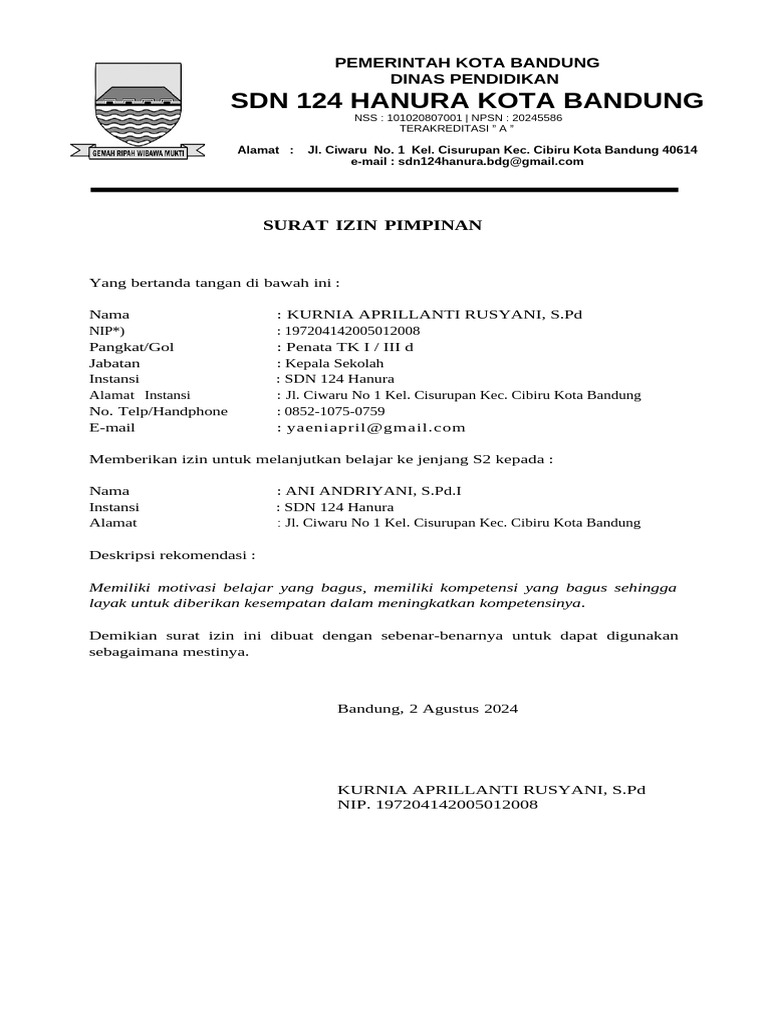 GEMAH RIPAH WIBAWA MUKTI

PEMERINTAH KOTA BANDUNG
DINAS PENDIDIKAN
SDN 124 HANURA KOTA BANDUNG
NSS : 101020807001 | NPSN : 20245586
TERAKREDITASI " A "

Alamat : Jl. Ciwaru No. 1 Kel. Cisurupan Kec. Cibiru Kota Bandung 40614
e-mail : sdn124hanura.bdg@gmail.com

SURAT IZIN PIMPINAN

Yang bertanda tangan di bawah ini :

Nama : KURNIA APRILLANTI RUSYANI, S.Pd
NIP*) : 197204142005012008
Pangkat/Gol : Penata TK I / III d
Jabatan : Kepala Sekolah
Instansi : SDN 124 Hanura
Alamat Instansi : Jl. Ciwaru No 1 Kel. Cisurupan Kec. Cibiru Kota Bandung
No. Telp/Handphone : 0852-1075-0759
E-mail : yaeniapril@gmail.com

Memberikan izin untuk melanjutkan belajar ke jenjang S2 kepada :

Nama : ANI ANDRIYANI, S.Pd.I
Instansi : SDN 124 Hanura
Alamat : Jl. Ciwaru No 1 Kel. Cisurupan Kec. Cibiru Kota Bandung

Deskripsi rekomendasi :

Memiliki motivasi belajar yang bagus, memiliki kompetensi yang bagus sehingga layak untuk diberikan kesempatan dalam meningkatkan kompetensinya.

Demikian surat izin ini dibuat dengan sebenar-benarnya untuk dapat digunakan sebagaimana mestinya.

Bandung, 2 Agustus 2024

KURNIA APRILLANTI RUSYANI, S.Pd
NIP. 197204142005012008